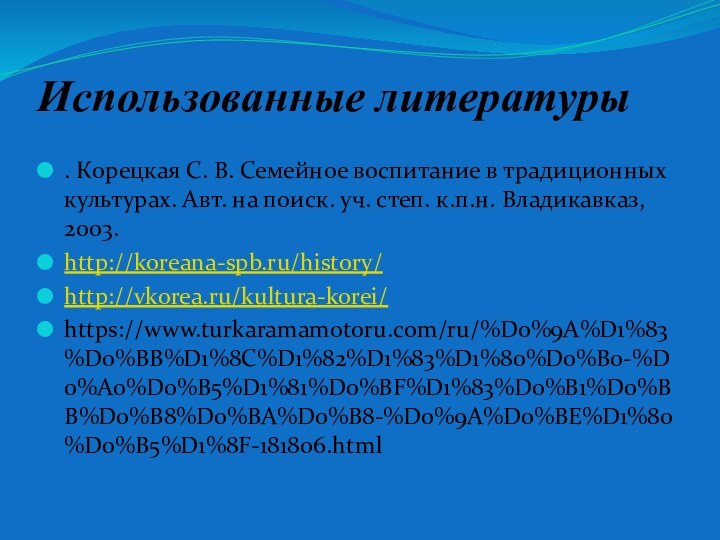 Использованные литературы

. Корецкая С. В. Семейное воспитание в традиционных культурах. Авт. на поиск. уч. степ. к.п.н. Владикавказ, 2003.

http://koreana-spb.ru/history/

http://vkorea.ru/kultura-korei/

https://www.turkaramamotoru.com/ru/%D0%9A%D1%83%D0%BB%D1%8C%D1%82%D1%83%D1%80%D0%B0-%D0%A0%D0%B5%D1%81%D0%BF%D1%83%D0%B1%D0%BB%D0%B8%D0%BA%D0%B8-%D0%9A%D0%BE%D1%80%D0%B5%D1%8F-181806.html